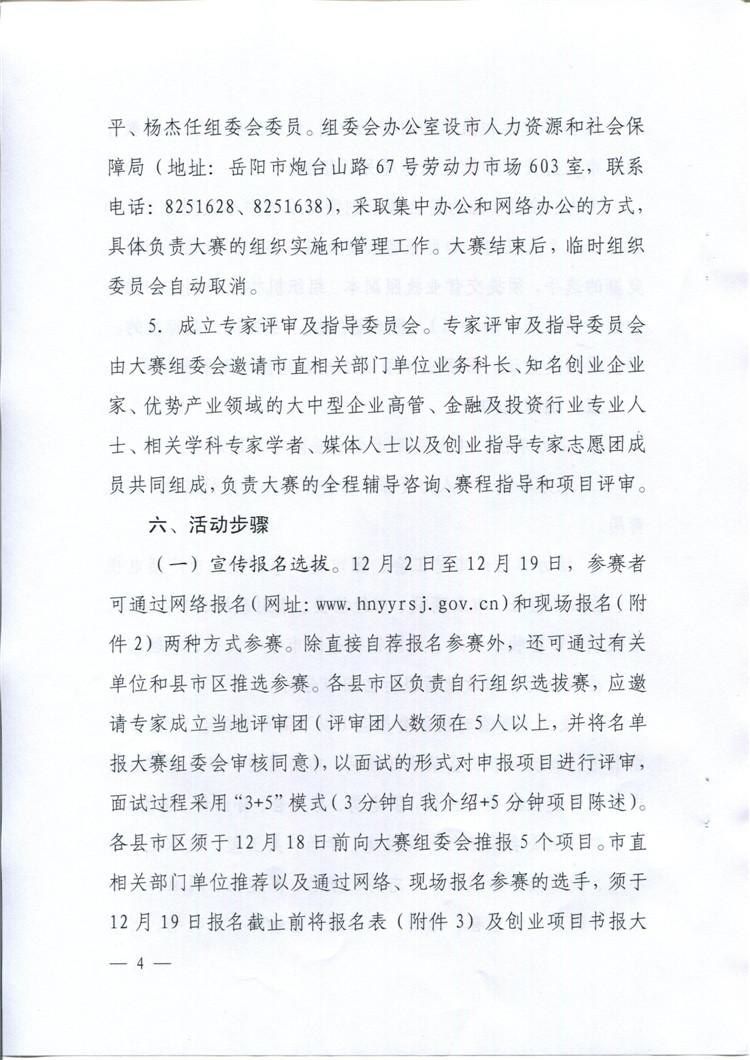 平、杨杰任组委会委员。组委会办公室设市人力资源和社会保障局（地址：岳阳市炮台山路67号劳动力市场603室，联系电话：8251628、8251638），采取集中办公和网络办公的方式，具体负责大赛的组织实施和管理工作。大赛结束后，临时组织委员会自动取消。

5. 成立专家评审及指导委员会。专家评审及指导委员会由大赛组委会邀请市直相关部门单位业务科长、知名创业企业家、优势产业领域的大中型企业高管、金融及投资行业专业人士、相关学科专家学者、媒体人士以及创业指导专家志愿团成员共同组成，负责大赛的全程辅导咨询、赛程指导和项目评审。

六、活动步骤

（一）宣传报名选拔。12月2日至12月19日，参赛者可通过网络报名（网址：www.hnyyrsj.gov.cn）和现场报名（附件2）两种方式参赛。除直接自荐报名参赛外，还可通过有关单位和县市区推选参赛。各县市区负责自行组织选拔赛，应邀请专家成立当地评审团（评审团人数须在5人以上，并将名单报大赛组委会审核同意），以面试的形式对申报项目进行评审，面试过程采用“3+5”模式（3分钟自我介绍+5分钟项目陈述）。各县市区须于12月18日前向大赛组委会推报5个项目。市直相关部门单位推荐以及通过网络、现场报名参赛的选手，须于12月19日报名截止前将报名表（附件3）及创业项目书报大

— 4 —